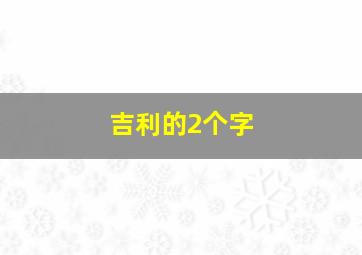 吉利的2个字